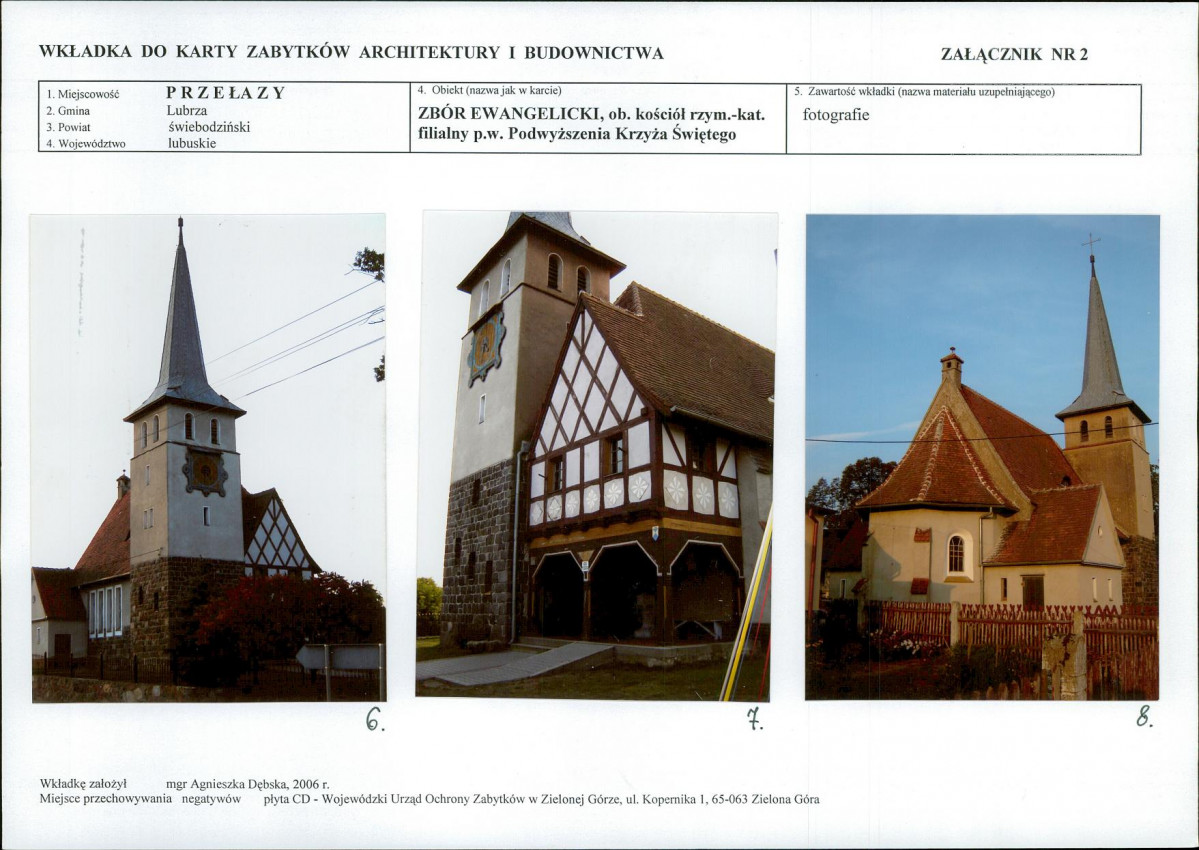 WKŁADKA DO KARTY ZABYTKÓW ARCHITEKTURY I BUDOWNICTWA

ZAŁĄCZNIK NR 2

1. Miejscowość PRZEŁAZY
2. Gmina Lubrza
3. Powiat świebodziński
4. Województwo lubuskie

4. Obiekt (nazwa jak w karcie)
ZBÓR EWANGELICKI, ob. kościół rzym.-kat. filialny p.w. Podwyższenia Krzyża Świętego

5. Zawartość wkładki (nazwa materiału uzupełniającego)
fotografie

6.

7.

8.

Wkładkę założył mgr Agnieszka Dębska, 2006 r.
Miejsce przechowywania negatywów płyta CD - Wojewódzki Urząd Ochrony Zabytków w Zielonej Górze, ul. Kopernika 1, 65-063 Zielona Góra